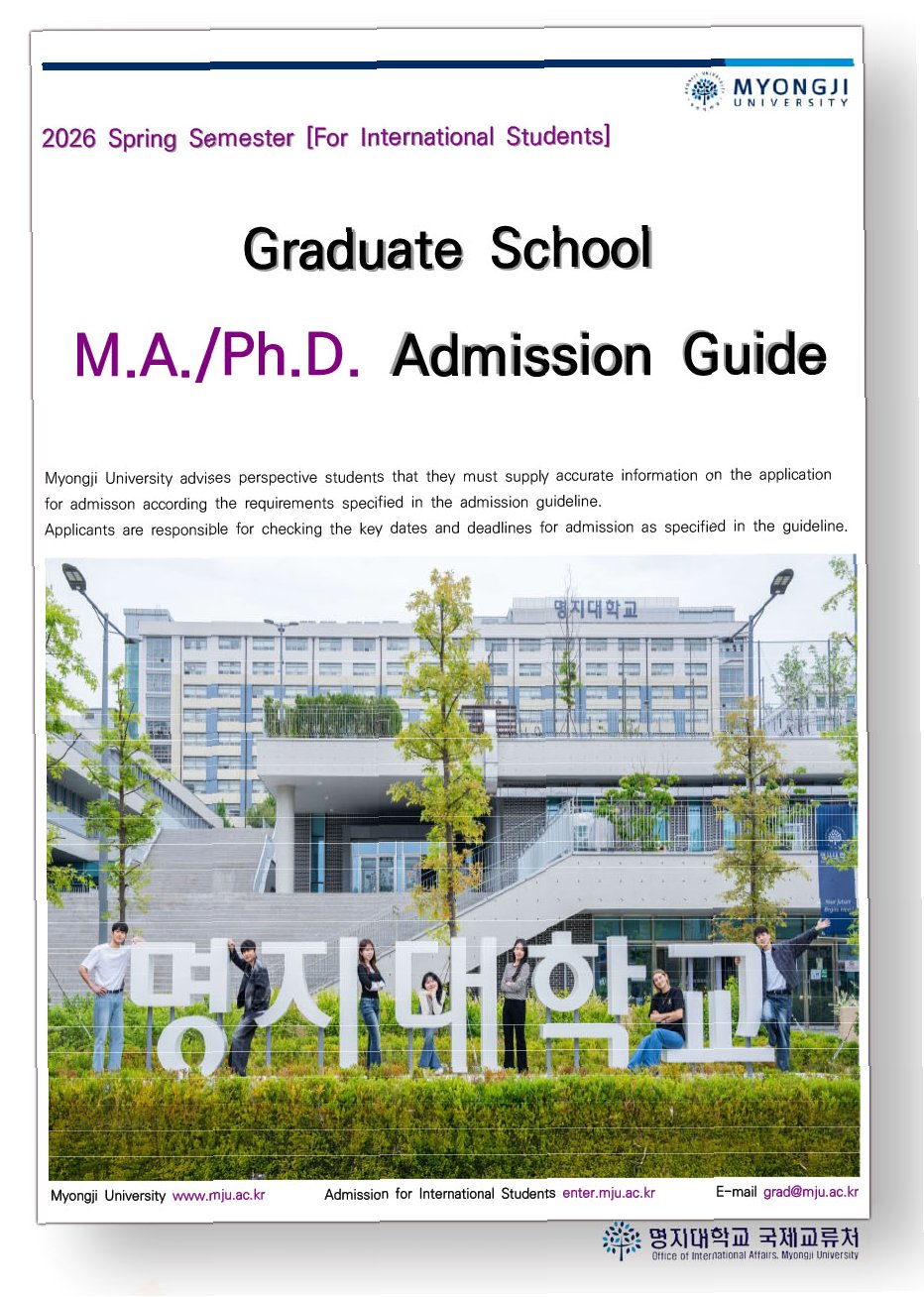 MYONGJI UNIVERSITY

2026 Spring Semester [For International Students]

Graduate School

M.A./Ph.D. Admission Guide

Myongji University advises perspective students that they must supply accurate information on the application for admisson according the requirements specified in the admission guideline.
Applicants are responsible for checking the key dates and deadlines for admission as specified in the guideline.

명지대학교

명지대학교

Myongji University www.mju.ac.kr Admission for International Students enter.mju.ac.kr E-mail grad@mju.ac.kr

명지대학교 국제교류처
Office of International Affairs, Myongji University